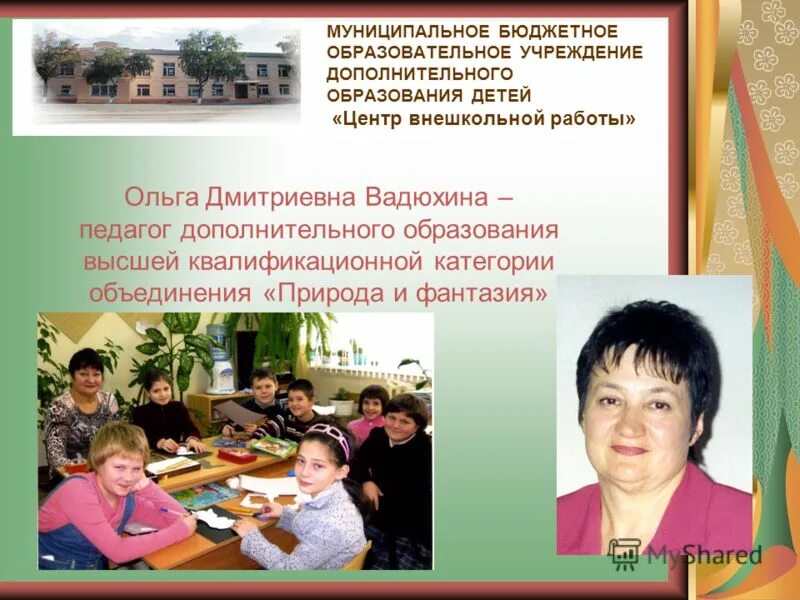 МУНИЦИПАЛЬНОЕ БЮДЖЕТНОЕ ОБРАЗОВАТЕЛЬНОЕ УЧРЕЖДЕНИЕ ДОПОЛНИТЕЛЬНОГО ОБРАЗОВАНИЯ ДЕТЕЙ «Центр внешкольной работы»

Ольга Дмитриевна Вадюхина – педагог дополнительного образования высшей квалификационной категории объединения «Природа и фантазия»

MyShared